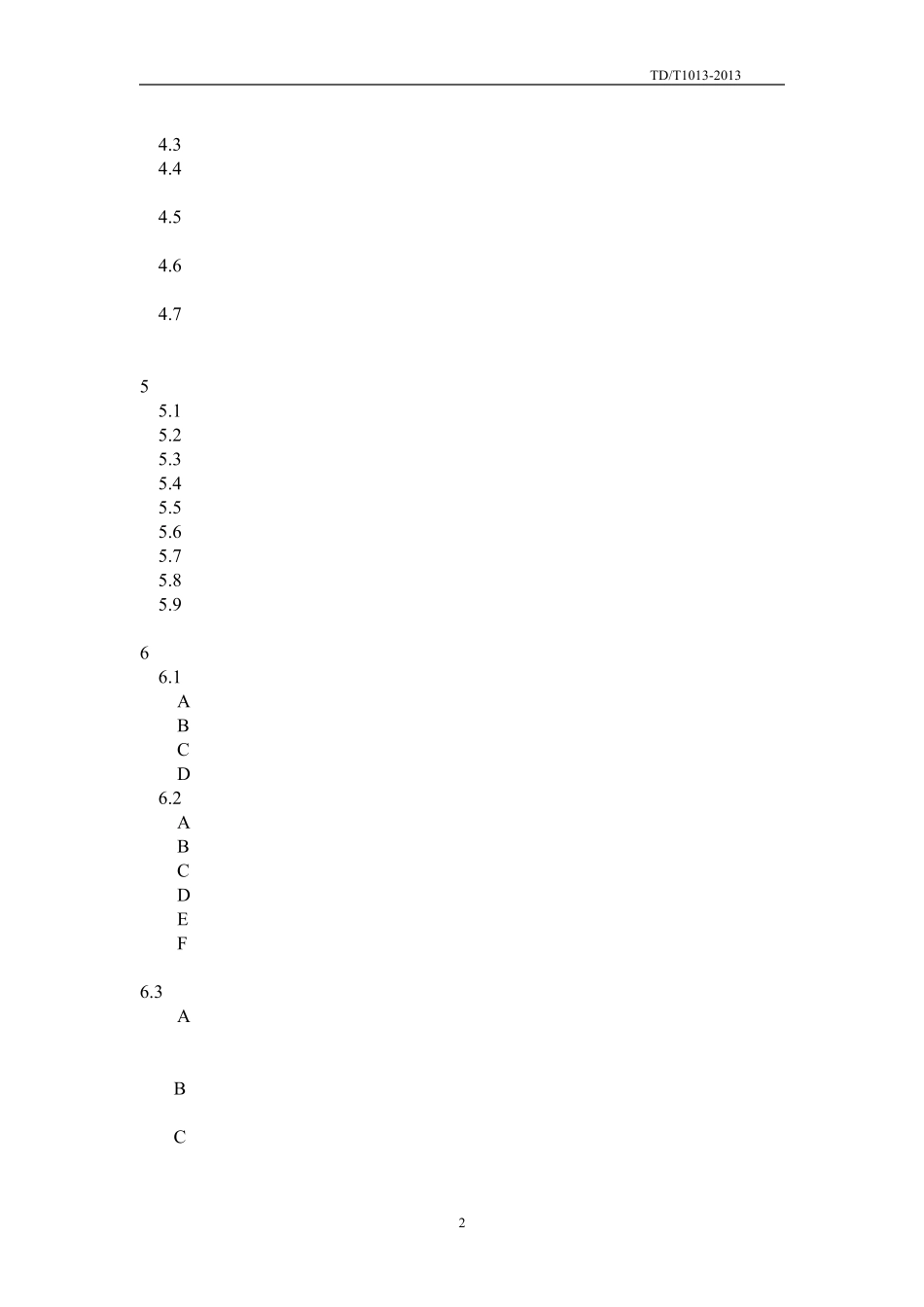 TD/T1013-2013

4.3
4.4

4.5

4.6

4.7

5
5.1
5.2
5.3
5.4
5.5
5.6
5.7
5.8
5.9

6
6.1
A
B
C
D
6.2
A
B
C
D
E
F

6.3
A

B

C

2